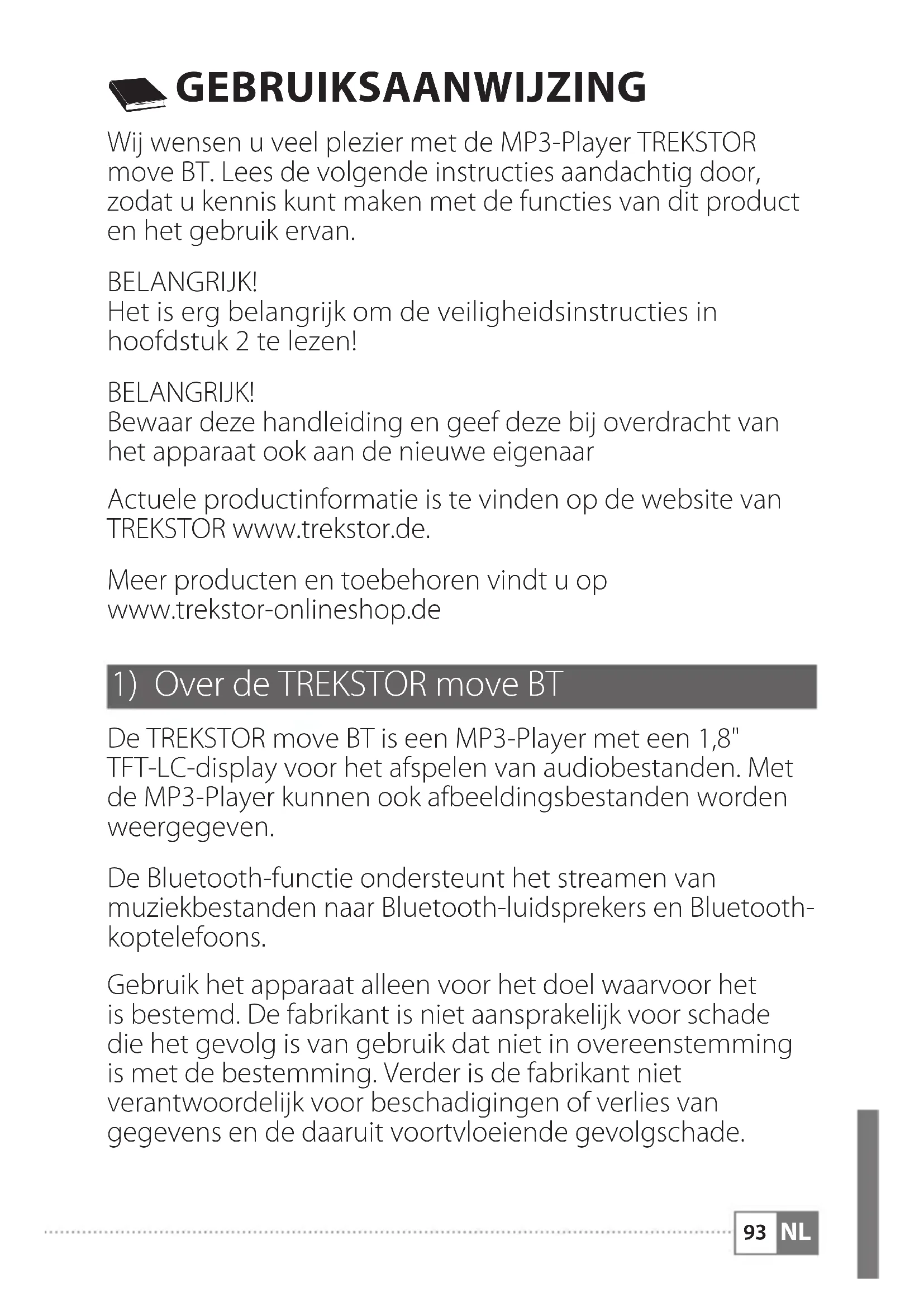 GEBRUIKSAANWIJZING

Wij wensen u veel plezier met de MP3-Player TREKSTOR move BT. Lees de volgende instructies aandachtig door, zodat u kennis kunt maken met de functies van dit product en het gebruik ervan.

BELANGRIJK!
Het is erg belangrijk om de veiligheidsinstructies in hoofdstuk 2 te lezen!

BELANGRIJK!
Bewaar deze handleiding en geef deze bij overdracht van het apparaat ook aan de nieuwe eigenaar

Actuele productinformatie is te vinden op de website van TREKSTOR www.trekstor.de.

Meer producten en toebehoren vindt u op www.trekstor-onlineshop.de

1) Over de TREKSTOR move BT

De TREKSTOR move BT is een MP3-Player met een 1,8" TFT-LC-display voor het afspelen van audiobestanden. Met de MP3-Player kunnen ook afbeeldingsbestanden worden weergegeven.

De Bluetooth-functie ondersteunt het streamen van muziekbestanden naar Bluetooth-luidsprekers en Bluetooth-koptelefoons.

Gebruik het apparaat alleen voor het doel waarvoor het is bestemd. De fabrikant is niet aansprakelijk voor schade die het gevolg is van gebruik dat niet in overeenstemming is met de bestemming. Verder is de fabrikant niet verantwoordelijk voor beschadigingen of verlies van gegevens en de daaruit voortvloeiende gevolgschade.

93 NL